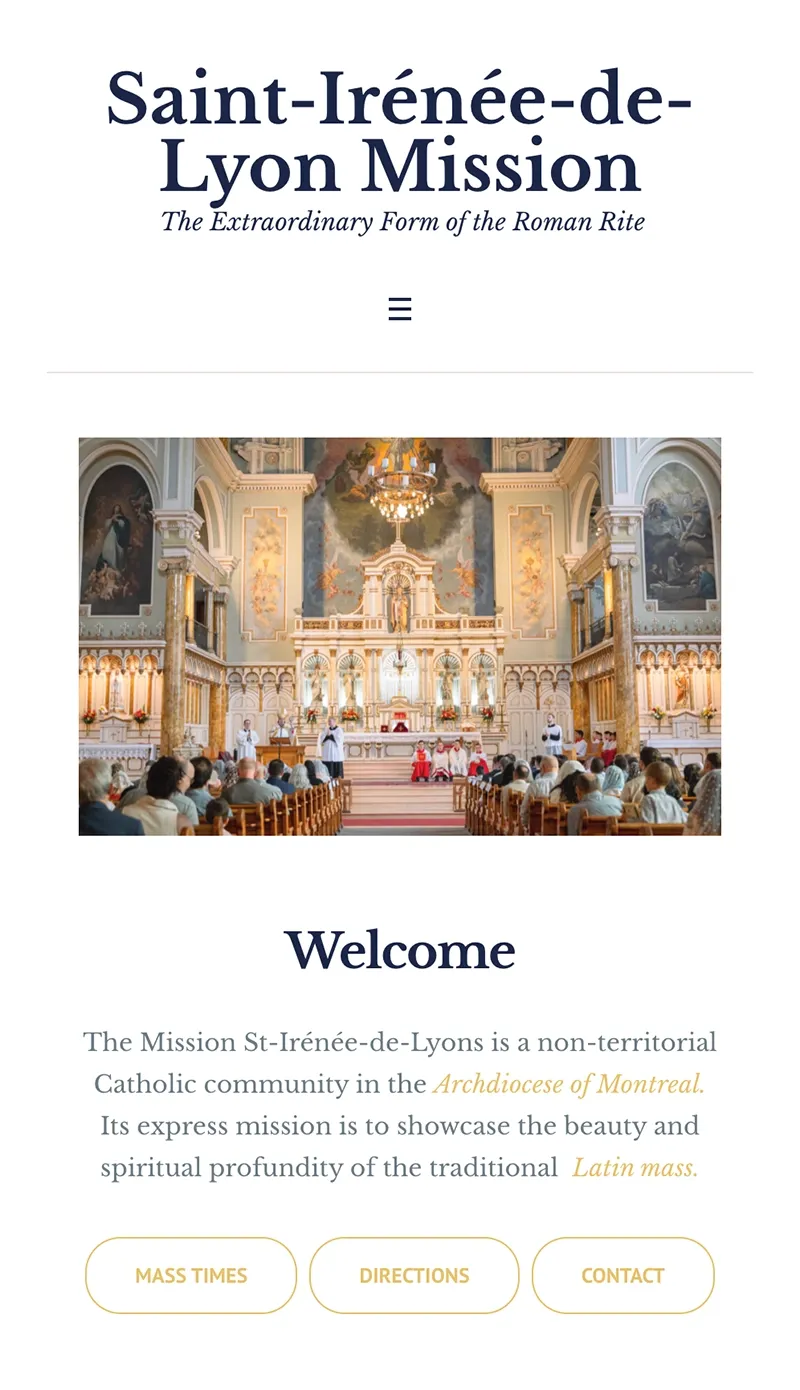 Saint-Irénée-de-Lyon Mission

The Extraordinary Form of the Roman Rite

☰

Welcome

The Mission St-Irénée-de-Lyons is a non-territorial Catholic community in the Archdiocese of Montreal. Its express mission is to showcase the beauty and spiritual profundity of the traditional Latin mass.

MASS TIMES

DIRECTIONS

CONTACT